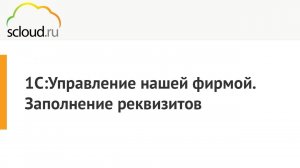 scloud.ru

1С:Управление нашей фирмой. Заполнение реквизитов